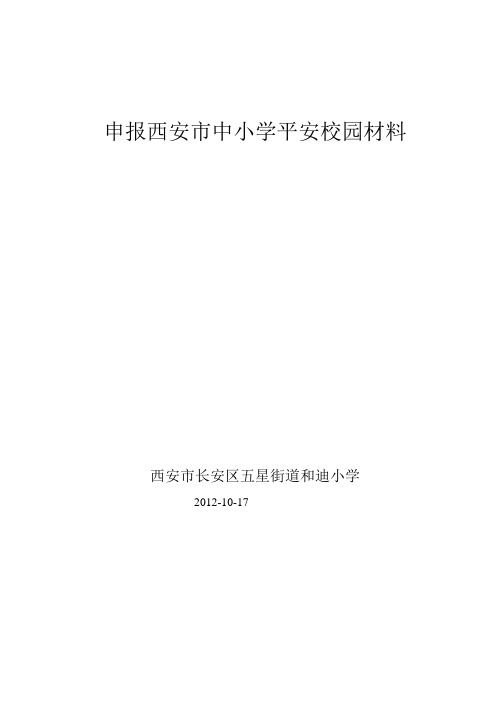 申报西安市中小学平安校园材料

西安市长安区五星街道和迪小学

2012-10-17